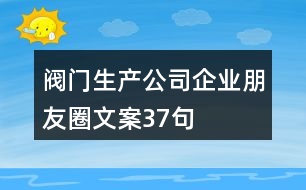 阀门生产公司企业朋友圈文案37句